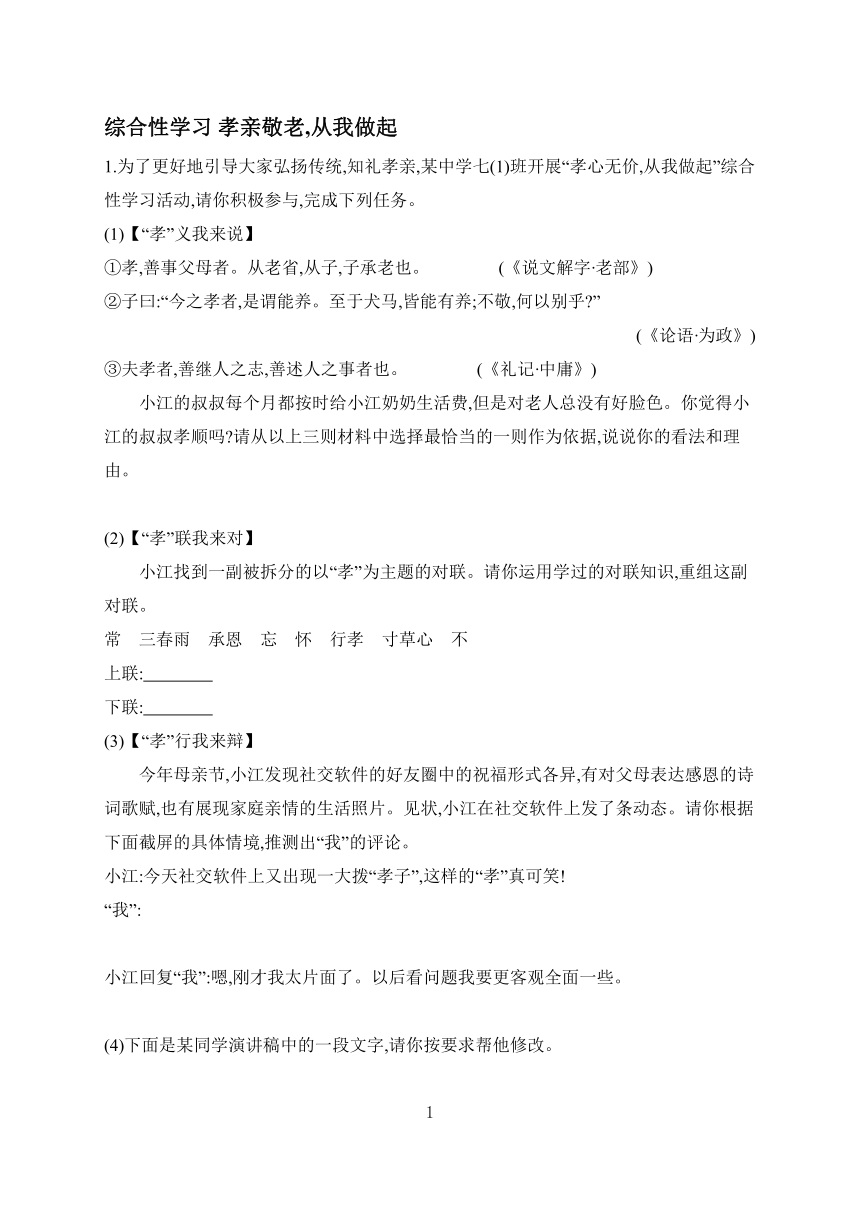 综合性学习 孝亲敬老,从我做起

1.为了更好地引导大家弘扬传统,知礼孝亲,某中学七(1)班开展“孝心无价,从我做起”综合性学习活动,请你积极参与,完成下列任务。

(1)【“孝”义我来说】

①孝,善事父母者。从老省,从子,子承老也。 (《说文解字·老部》)

②子曰:“今之孝者,是谓能养。至于犬马,皆能有养;不敬,何以别乎?” (《论语·为政》)

③夫孝者,善继人之志,善述人之事者也。 (《礼记·中庸》)

小江的叔叔每个月都按时给小江奶奶生活费,但是对老人总没有好脸色。你觉得小江的叔叔孝顺吗?请从以上三则材料中选择最恰当的一则作为依据,说说你的看法和理由。

(2)【“孝”联我来对】

小江找到一副被拆分的以“孝”为主题的对联。请你运用学过的对联知识,重组这副对联。

常 三春雨 承恩 忘 怀 行孝 寸草心 不

上联:________

下联:________

(3)【“孝”行我来辩】

今年母亲节,小江发现社交软件的好友圈中的祝福形式各异,有对父母表达感恩的诗词歌赋,也有展现家庭亲情的生活照片。见状,小江在社交软件上发了条动态。请你根据下面截屏的具体情境,推测出“我”的评论。

小江:今天社交软件上又出现一大拨“孝子”,这样的“孝”真可笑!

“我”:

小江回复“我”:嗯,刚才我太片面了。以后看问题我要更客观全面一些。

(4)下面是某同学演讲稿中的一段文字,请你按要求帮他修改。

1